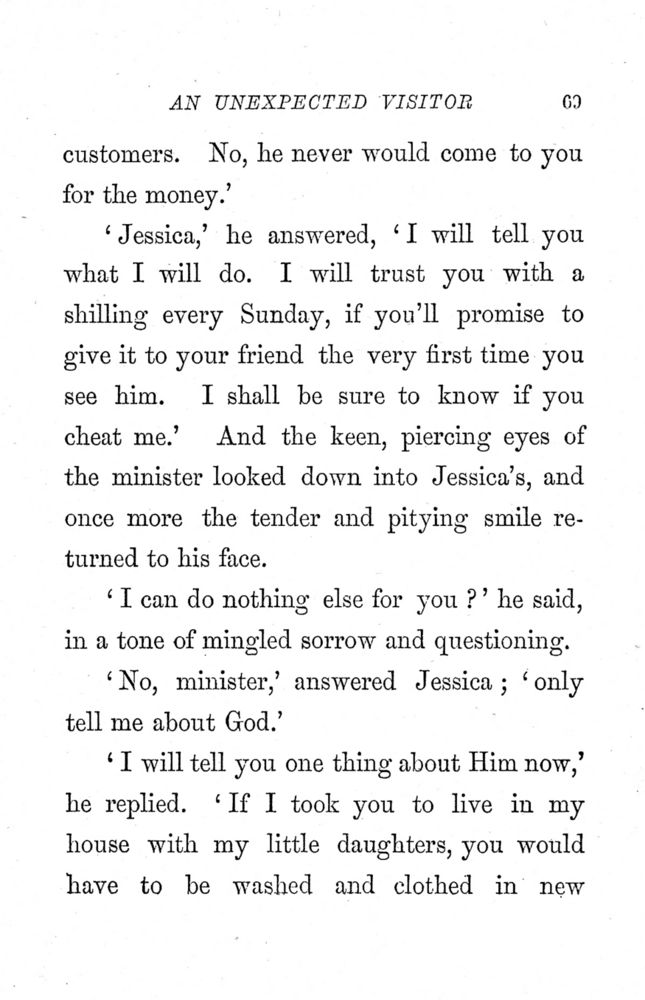 AN UNEXPECTED VISITOR 69

customers. No, he never would come to you for the money.'

'Jessica,' he answered, 'I will tell you what I will do. I will trust you with a shilling every Sunday, if you'll promise to give it to your friend the very first time you see him. I shall be sure to know if you cheat me.' And the keen, piercing eyes of the minister looked down into Jessica's, and once more the tender and pitying smile returned to his face.

'I can do nothing else for you?' he said, in a tone of mingled sorrow and questioning.

'No, minister,' answered Jessica; 'only tell me about God.'

'I will tell you one thing about Him now,' he replied. 'If I took you to live in my house with my little daughters, you would have to be washed and clothed in new